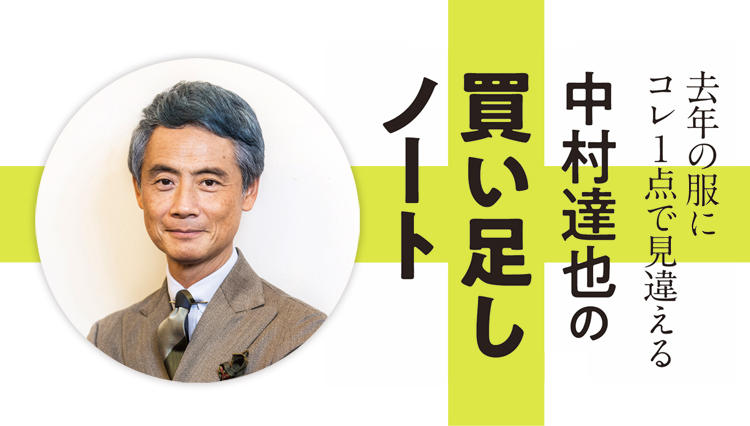 去年の服に
コレ1点で見違える
中村達也の
買い足し
ノート